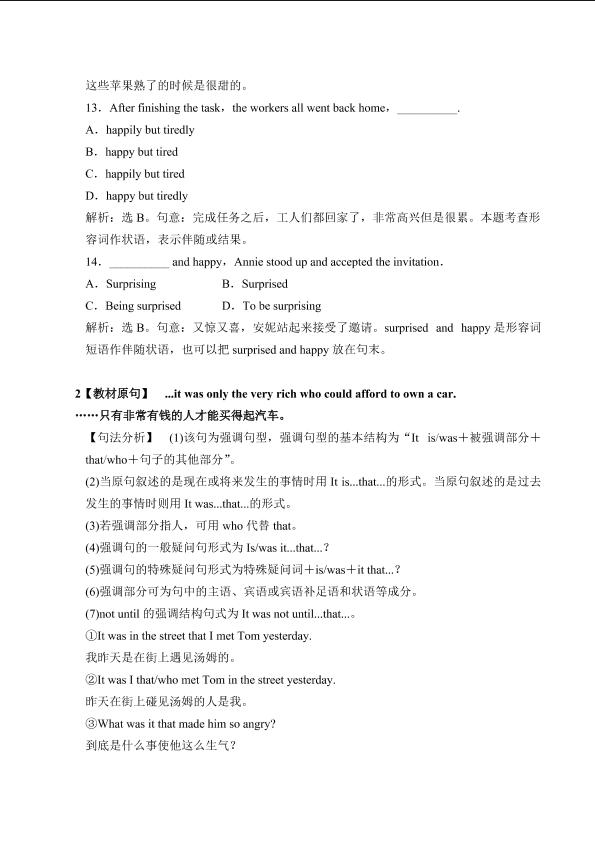 这些苹果熟了的时候是很甜的。

13．After finishing the task，the workers all went back home，__________.

A．happily but tiredly

B．happy but tired

C．happily but tired

D．happy but tiredly

解析：选 B。句意：完成任务之后，工人们都回家了，非常高兴但是很累。本题考查形容词作状语，表示伴随或结果。

14．__________ and happy，Annie stood up and accepted the invitation．

A．Surprising　　B．Surprised

C．Being surprised　　D．To be surprising

解析：选 B。句意：又惊又喜，安妮站起来接受了邀请。surprised and happy 是形容词短语作伴随状语，也可以把 surprised and happy 放在句末。

2【教材原句】 ...it was only the very rich who could afford to own a car.

……只有非常有钱的人才能买得起汽车。

【句法分析】 (1)该句为强调句型，强调句型的基本结构为“It is/was＋被强调部分＋that/who＋句子的其他部分”。

(2)当原句叙述的是现在或将来发生的事情时用 It is...that...的形式。当原句叙述的是过去发生的事情时则用 It was...that...的形式。

(3)若强调部分指人，可用 who 代替 that。

(4)强调句的一般疑问句形式为 Is/was it...that...?

(5)强调句的特殊疑问句形式为特殊疑问词＋is/was＋it that...?

(6)强调部分可为句中的主语、宾语或宾语补足语和状语等成分。

(7)not until 的强调结构句式为 It was not until...that...。

①It was in the street that I met Tom yesterday.

我昨天是在街上遇见汤姆的。

②It was I that/who met Tom in the street yesterday.

昨天在街上碰见汤姆的人是我。

③What was it that made him so angry?

到底是什么事使他这么生气？